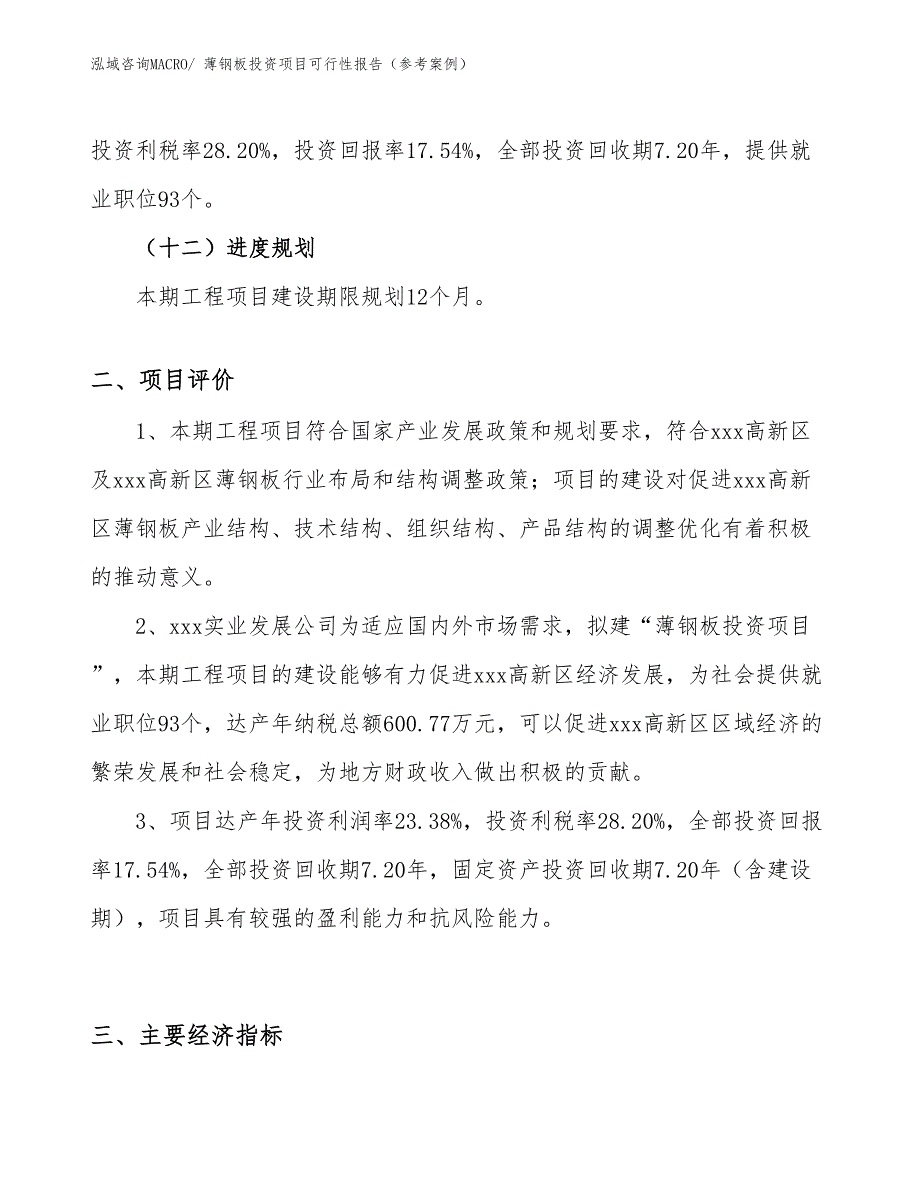 泓域咨询MACRO/ 薄钢板投资项目可行性报告（参考案例）

投资利税率28.20%，投资回报率17.54%，全部投资回收期7.20年，提供就业职位93个。

（十二）进度规划

本期工程项目建设期限规划12个月。

二、项目评价

1、本期工程项目符合国家产业发展政策和规划要求，符合xxx高新区及xxx高新区薄钢板行业布局和结构调整政策；项目的建设对促进xxx高新区薄钢板产业结构、技术结构、组织结构、产品结构的调整优化有着积极的推动意义。

2、xxx实业发展公司为适应国内外市场需求，拟建“薄钢板投资项目”，本期工程项目的建设能够有力促进xxx高新区经济发展，为社会提供就业职位93个，达产年纳税总额600.77万元，可以促进xxx高新区区域经济的繁荣发展和社会稳定，为地方财政收入做出积极的贡献。

3、项目达产年投资利润率23.38%，投资利税率28.20%，全部投资回报率17.54%，全部投资回收期7.20年，固定资产投资回收期7.20年（含建设期），项目具有较强的盈利能力和抗风险能力。

三、主要经济指标